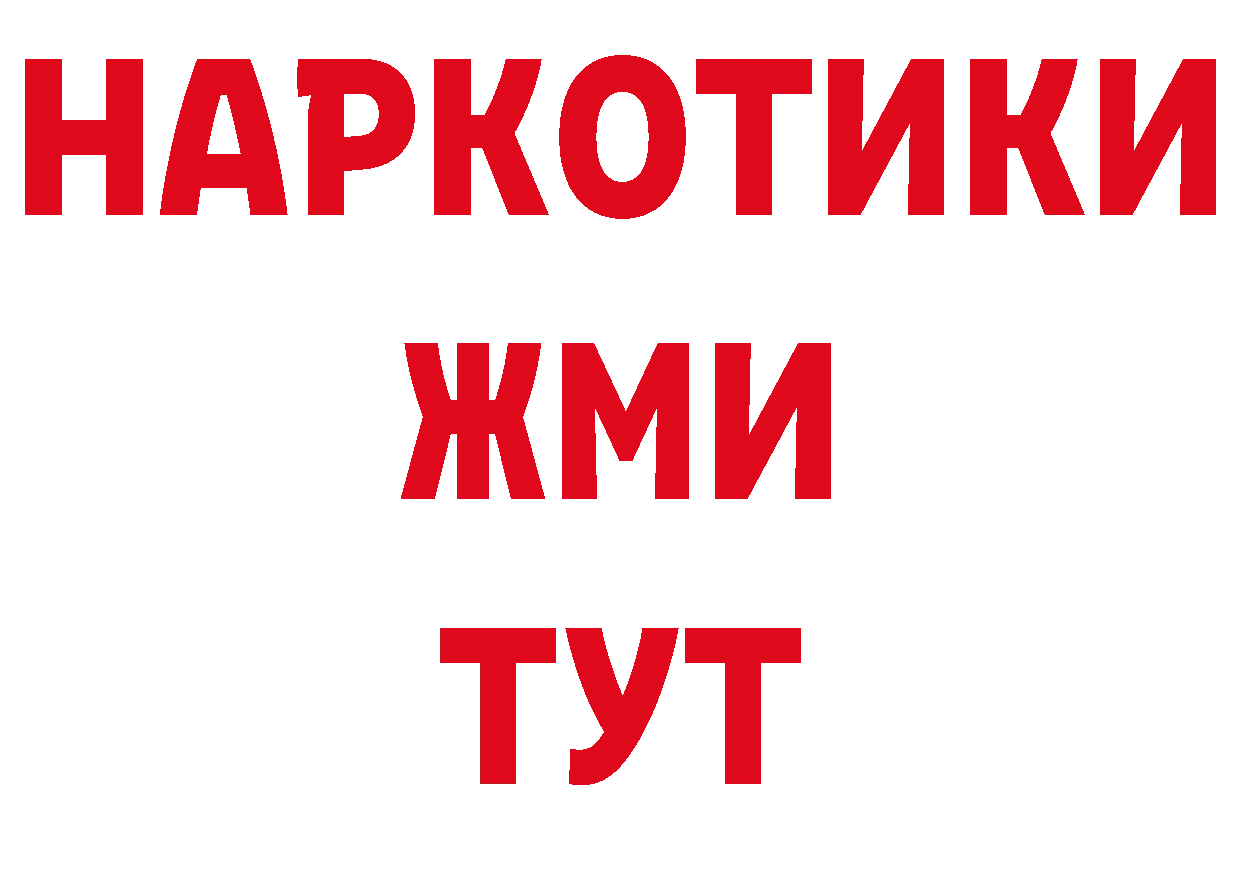 НАРКОТИКИ
ЖМИ
ТУТ